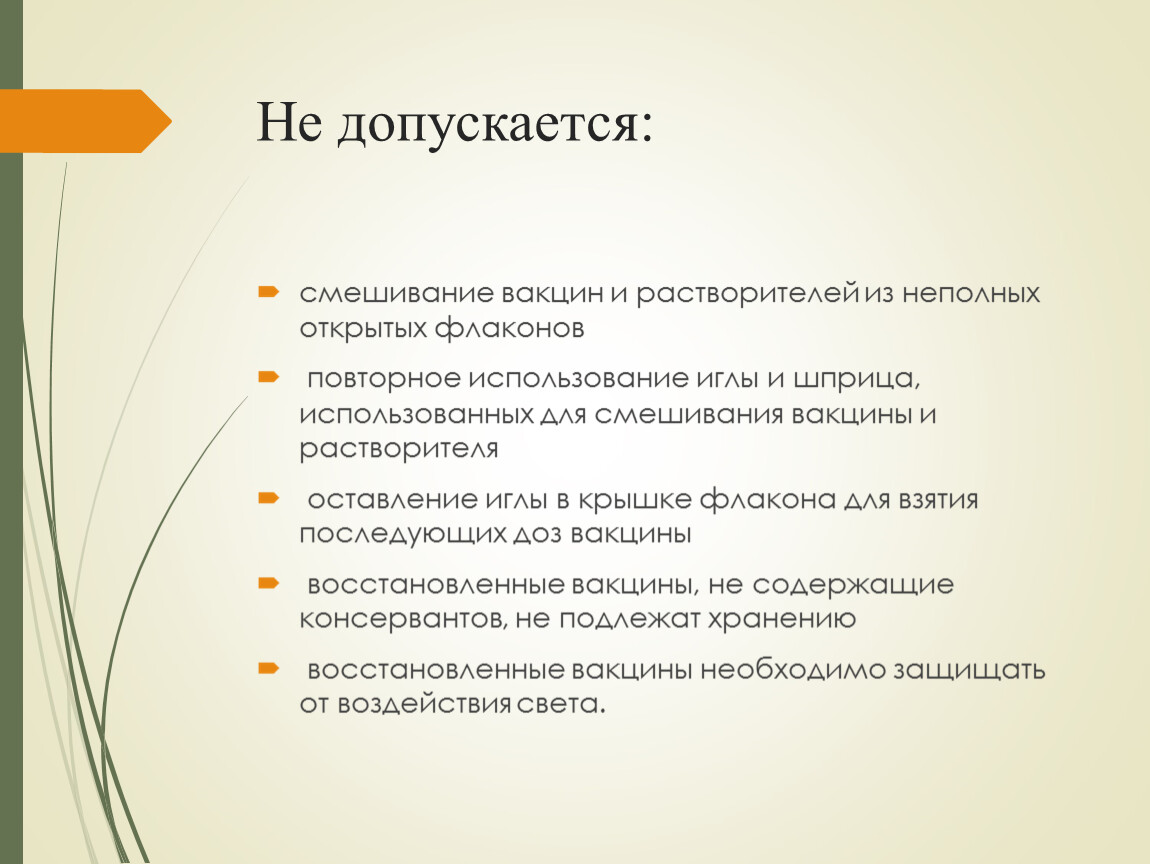 Не допускается:

смешивание вакцин и растворителей из неполных открытых флаконов

повторное использование иглы и шприца, использованных для смешивания вакцины и растворителя

оставление иглы в крышке флакона для взятия последующих доз вакцины

восстановленные вакцины, не содержащие консервантов, не подлежат хранению

восстановленные вакцины необходимо защищать от воздействия света.